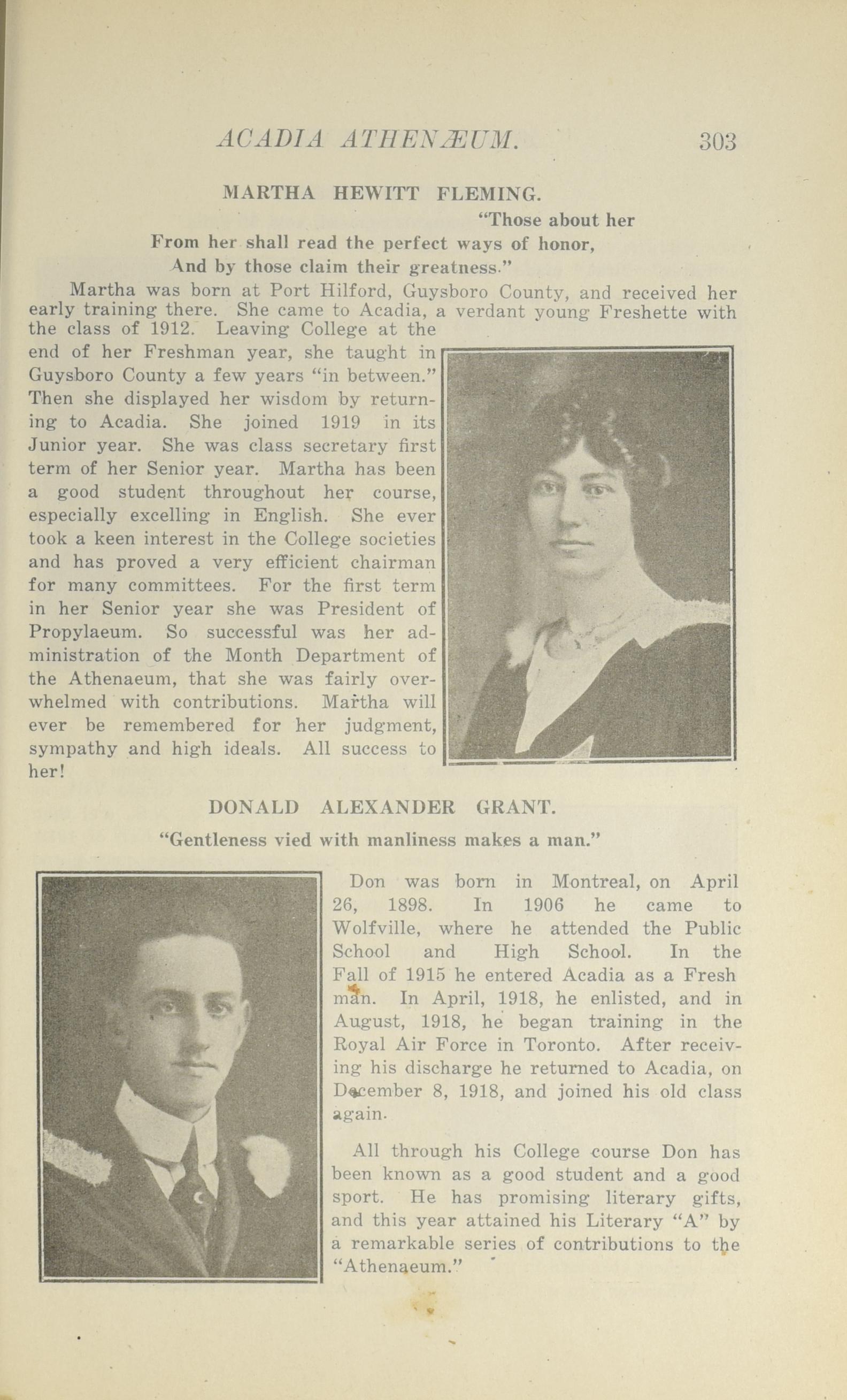 ACADIA ATHENÆUM. 303

MARTHA HEWITT FLEMING.

"Those about her
From her shall read the perfect ways of honor,
And by those claim their greatness."

Martha was born at Port Hilford, Guysboro County, and received her early training there. She came to Acadia, a verdant young Freshette with the class of 1912. Leaving College at the end of her Freshman year, she taught in Guysboro County a few years "in between." Then she displayed her wisdom by returning to Acadia. She joined 1919 in its Junior year. She was class secretary first term of her Senior year. Martha has been a good student throughout her course, especially excelling in English. She ever took a keen interest in the College societies and has proved a very efficient chairman for many committees. For the first term in her Senior year she was President of Propylaeum. So successful was her administration of the Month Department of the Athenaeum, that she was fairly overwhelmed with contributions. Martha will ever be remembered for her judgment, sympathy and high ideals. All success to her!

DONALD ALEXANDER GRANT.

"Gentleness vied with manliness makes a man."

Don was born in Montreal, on April 26, 1898. In 1906 he came to Wolfville, where he attended the Public School and High School. In the Fall of 1915 he entered Acadia as a Fresh man. In April, 1918, he enlisted, and in August, 1918, he began training in the Royal Air Force in Toronto. After receiving his discharge he returned to Acadia, on December 8, 1918, and joined his old class again.

All through his College course Don has been known as a good student and a good sport. He has promising literary gifts, and this year attained his Literary "A" by a remarkable series of contributions to the "Athenaeum."